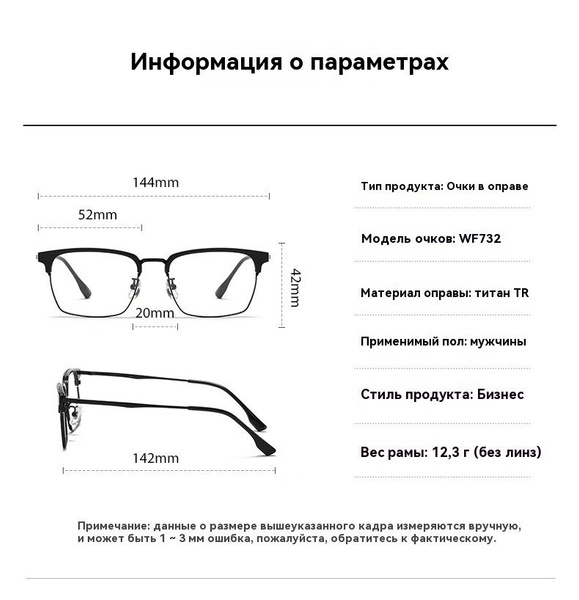 Информация о параметрах

144mm

52mm

42mm

20mm

142mm

Тип продукта: Очки в оправе

Модель очков: WF732

Материал оправы: титан TR

Применимый пол: мужчины

Стиль продукта: Бизнес

Вес рамы: 12,3 г (без линз)

Примечание: данные о размере вышеуказанного кадра измеряются вручную, и может быть 1 ~ 3 мм ошибка, пожалуйста, обратитесь к фактическому.